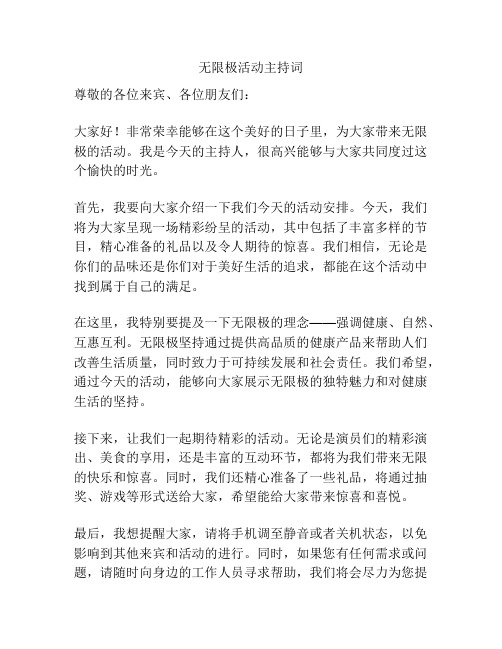 无限极活动主持词

尊敬的各位来宾、各位朋友们：

大家好！非常荣幸能够在这个美好的日子里，为大家带来无限极的活动。我是今天的主持人，很高兴能够与大家共同度过这个愉快的时光。

首先，我要向大家介绍一下我们今天的活动安排。今天，我们将为大家呈现一场精彩纷呈的活动，其中包括了丰富多样的节目，精心准备的礼品以及令人期待的惊喜。我们相信，无论是你们的品味还是你们对于美好生活的追求，都能在这个活动中找到属于自己的满足。

在这里，我特别要提及一下无限极的理念——强调健康、自然、互惠互利。无限极坚持通过提供高品质的健康产品来帮助人们改善生活质量，同时致力于可持续发展和社会责任。我们希望，通过今天的活动，能够向大家展示无限极的独特魅力和对健康生活的坚持。

接下来，让我们一起期待精彩的活动。无论是演员们的精彩演出、美食的享用，还是丰富的互动环节，都将为我们带来无限的快乐和惊喜。同时，我们还精心准备了一些礼品，将通过抽奖、游戏等形式送给大家，希望能给大家带来惊喜和喜悦。

最后，我想提醒大家，请将手机调至静音或者关机状态，以免影响到其他来宾和活动的进行。同时，如果您有任何需求或问题，请随时向身边的工作人员寻求帮助，我们将会尽力为您提